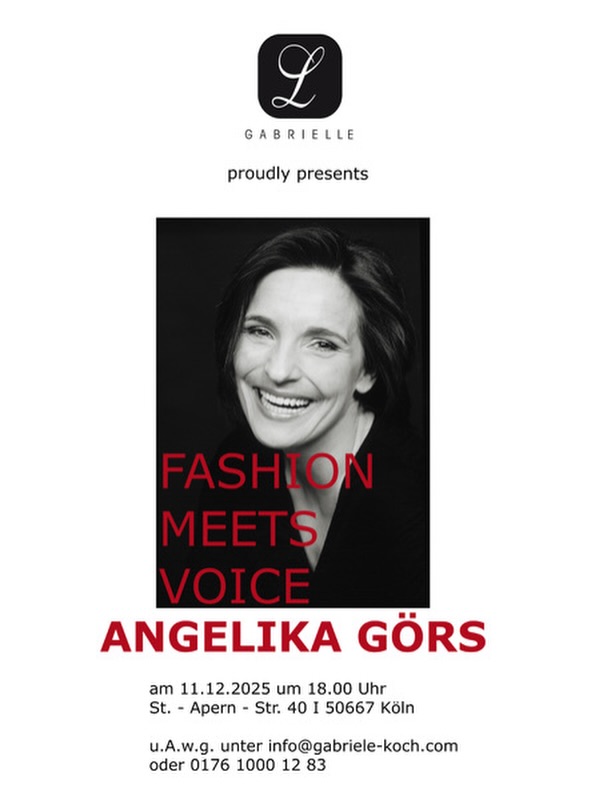 L
GABRIELLE

proudly presents

FASHION
MEETS
VOICE

ANGELIKA GÖRS

am 11.12.2025 um 18.00 Uhr
St. - Apern - Str. 40 I 50667 Köln

u.A.w.g. unter info@gabriele-koch.com
oder 0176 1000 12 83